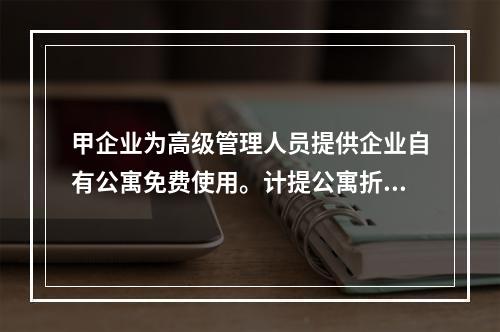 甲企业为高级管理人员提供企业自有公寓免费使用。计提公寓折...